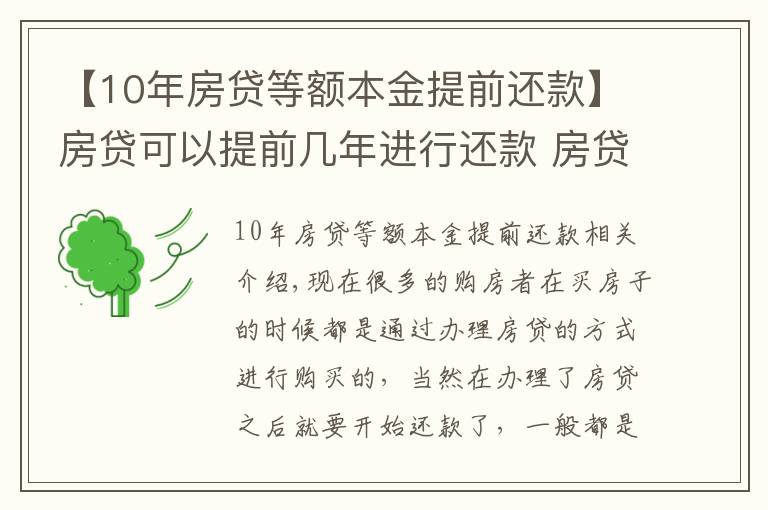 【10年房贷等额本金提前还款】房贷可以提前几年进行还款 房贷

10年房贷等额本金提前还款相关介绍，现在很多的购房者在买房子的时候都是通过办理房贷的方式进行购买的，当然在办理了房贷之后就要开始还款了，一般都是